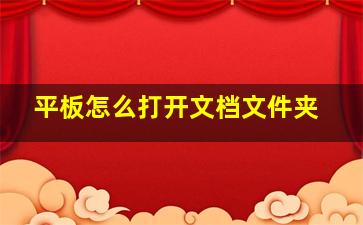 平板怎么打开文档文件夹